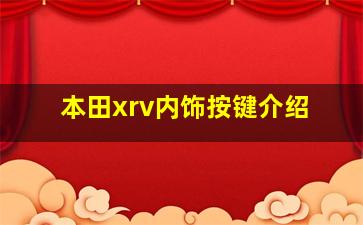 本田xrv内饰按键介绍